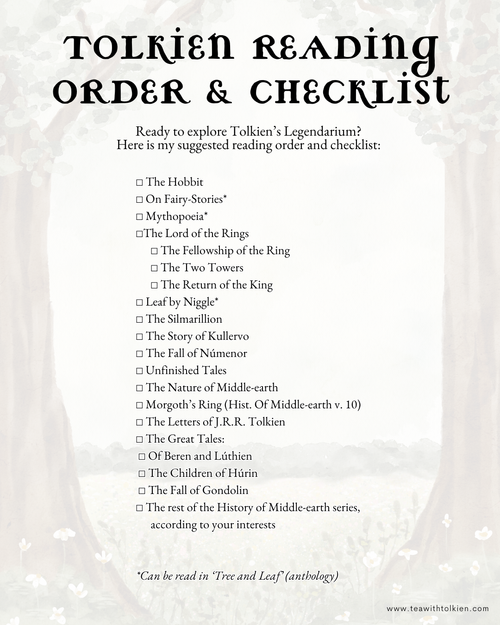 TOLKIEN READING ORDER & CHECKLIST

Ready to explore Tolkien's Legendarium? Here is my suggested reading order and checklist:

□ The Hobbit
□ On Fairy-Stories*
□ Mythopoeia*
□The Lord of the Rings
□ The Fellowship of the Ring
□ The Two Towers
□ The Return of the King
□ Leaf by Niggle*
□ The Silmarillion
□ The Story of Kullervo
□ The Fall of Númenor
□ Unfinished Tales
□ The Nature of Middle-earth
□ Morgoth's Ring (Hist. Of Middle-earth v. 10)
□ The Letters of J.R.R. Tolkien
□ The Great Tales:
□ Of Beren and Lúthien
□ The Children of Húrin
□ The Fall of Gondolin
□ The rest of the History of Middle-earth series, according to your interests

*Can be read in 'Tree and Leaf' (anthology)

www.teawithtolkien.com